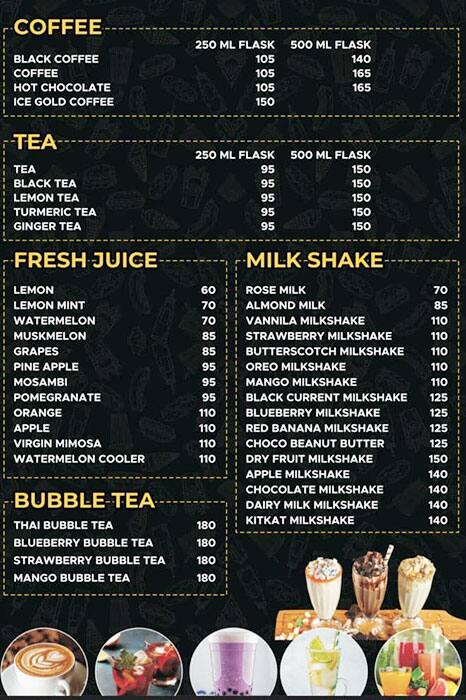 COFFEE

| | 250 ML FLASK | 500 ML FLASK |
|---|---|---|
| BLACK COFFEE | 105 | 140 |
| COFFEE | 105 | 165 |
| HOT CHOCOLATE | 105 | 165 |
| ICE GOLD COFFEE | 150 | |

TEA

| | 250 ML FLASK | 500 ML FLASK |
|---|---|---|
| TEA | 95 | 150 |
| BLACK TEA | 95 | 150 |
| LEMON TEA | 95 | 150 |
| TURMERIC TEA | 95 | 150 |
| GINGER TEA | 95 | 150 |

FRESH JUICE

| | |
|---|---|
| LEMON | 60 |
| LEMON MINT | 70 |
| WATERMELON | 70 |
| MUSKMELON | 85 |
| GRAPES | 85 |
| PINE APPLE | 95 |
| MOSAMBI | 95 |
| POMEGRANATE | 95 |
| ORANGE | 110 |
| APPLE | 110 |
| VIRGIN MIMOSA | 110 |
| WATERMELON COOLER | 110 |

BUBBLE TEA

| | |
|---|---|
| THAI BUBBLE TEA | 180 |
| BLUEBERRY BUBBLE TEA | 180 |
| STRAWBERRY BUBBLE TEA | 180 |
| MANGO BUBBLE TEA | 180 |

MILK SHAKE

| | |
|---|---|
| ROSE MILK | 70 |
| ALMOND MILK | 85 |
| VANNILA MILKSHAKE | 110 |
| STRAWBERRY MILKSHAKE | 110 |
| BUTTERSCOTCH MILKSHAKE | 110 |
| OREO MILKSHAKE | 110 |
| MANGO MILKSHAKE | 110 |
| BLACK CURRENT MILKSHAKE | 125 |
| BLUEBERRY MILKSHAKE | 125 |
| RED BANANA MILKSHAKE | 125 |
| CHOCO BEANUT BUTTER | 125 |
| DRY FRUIT MILKSHAKE | 150 |
| APPLE MILKSHAKE | 140 |
| CHOCOLATE MILKSHAKE | 140 |
| DAIRY MILK MILKSHAKE | 140 |
| KITKAT MILKSHAKE | 140 |